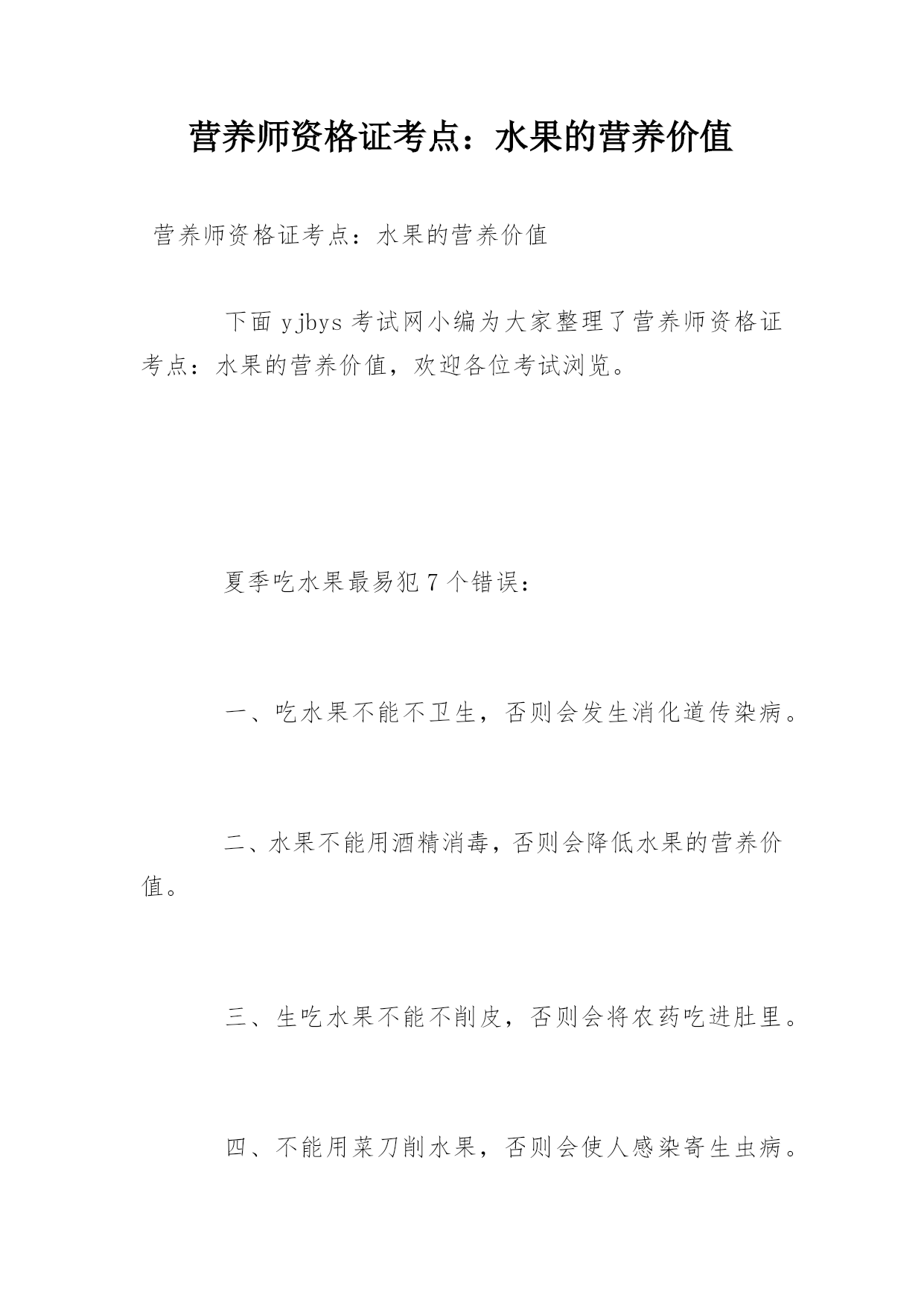 营养师资格证考点：水果的营养价值

营养师资格证考点：水果的营养价值

下面 yjbys 考试网小编为大家整理了营养师资格证考点：水果的营养价值，欢迎各位考试浏览。

夏季吃水果最易犯 7 个错误：

一、吃水果不能不卫生，否则会发生消化道传染病。

二、水果不能用酒精消毒，否则会降低水果的营养价值。

三、生吃水果不能不削皮，否则会将农药吃进肚里。

四、不能用菜刀削水果，否则会使人感染寄生虫病。